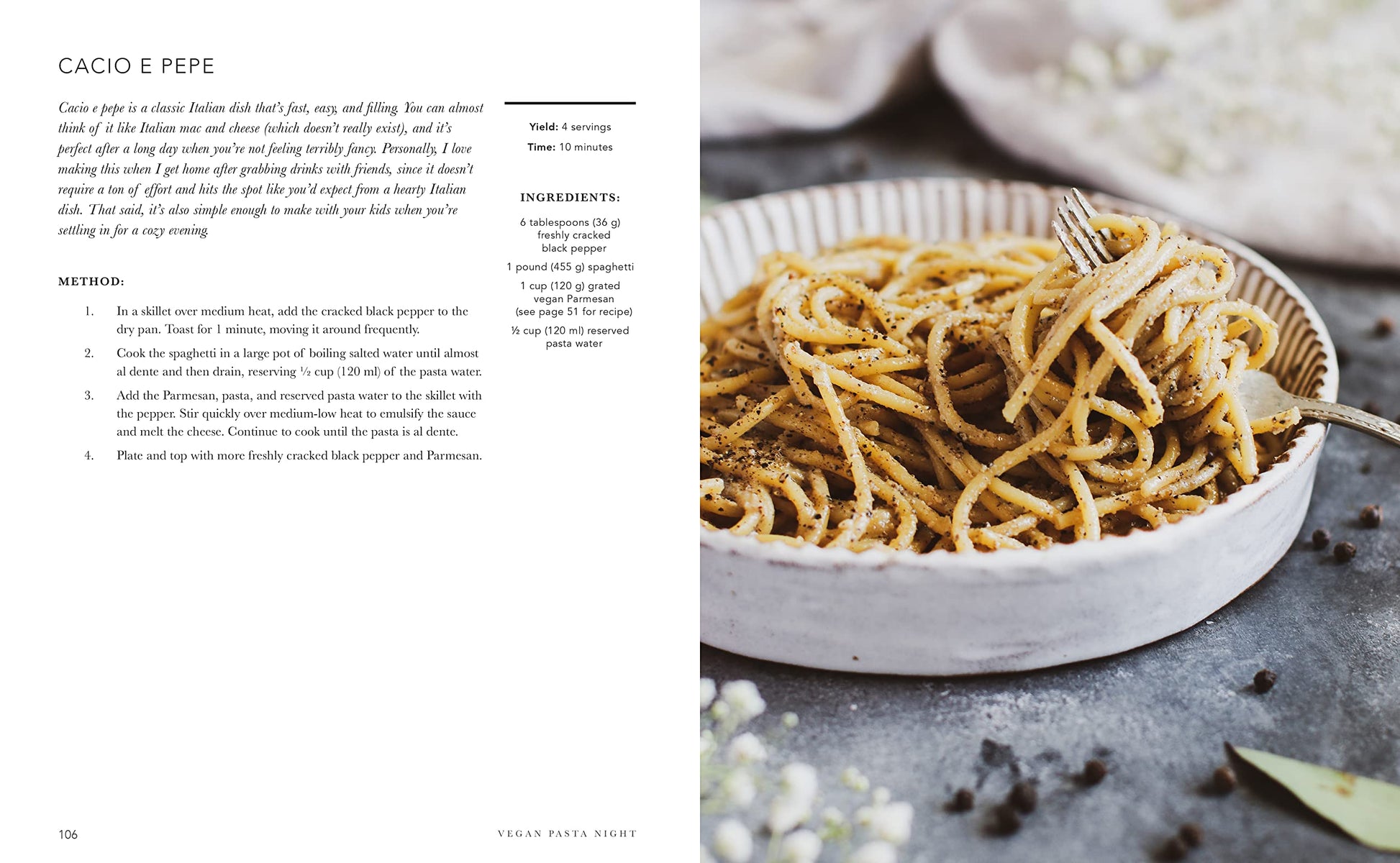 CACIO E PEPE

Cacio e pepe is a classic Italian dish that's fast, easy, and filling. You can almost think of it like Italian mac and cheese (which doesn't really exist), and it's perfect after a long day when you're not feeling terribly fancy. Personally, I love making this when I get home after grabbing drinks with friends, since it doesn't require a ton of effort and hits the spot like you'd expect from a hearty Italian dish. That said, it's also simple enough to make with your kids when you're settling in for a cozy evening.

METHOD:

1. In a skillet over medium heat, add the cracked black pepper to the dry pan. Toast for 1 minute, moving it around frequently.

2. Cook the spaghetti in a large pot of boiling salted water until almost al dente and then drain, reserving ½ cup (120 ml) of the pasta water.

3. Add the Parmesan, pasta, and reserved pasta water to the skillet with the pepper. Stir quickly over medium-low heat to emulsify the sauce and melt the cheese. Continue to cook until the pasta is al dente.

4. Plate and top with more freshly cracked black pepper and Parmesan.

Yield: 4 servings
Time: 10 minutes

INGREDIENTS:

6 tablespoons (36 g) freshly cracked black pepper

1 pound (455 g) spaghetti

1 cup (120 g) grated vegan Parmesan (see page 51 for recipe)

½ cup (120 ml) reserved pasta water

106

VEGAN PASTA NIGHT